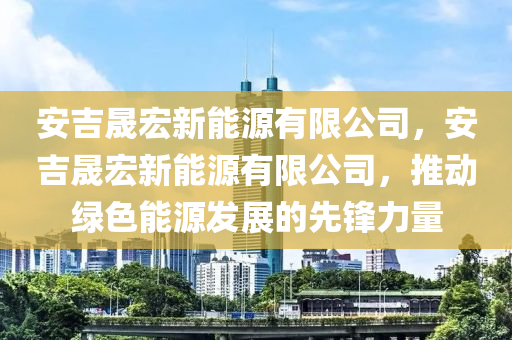 安吉晟宏新能源有限公司，安吉晟宏新能源有限公司，推动绿色能源发展的先锋力量